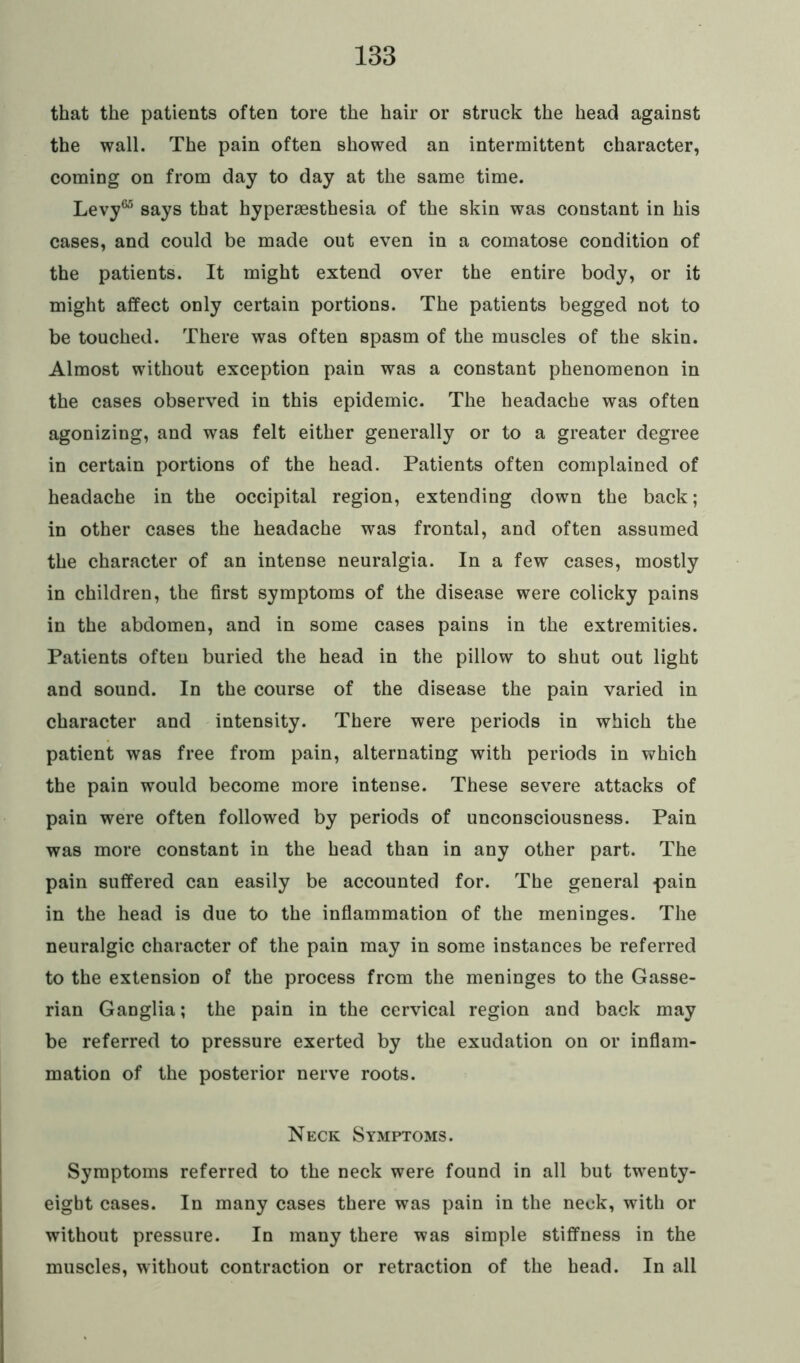 133

that the patients often tore the hair or struck the head against the wall. The pain often showed an intermittent character, coming on from day to day at the same time.

Levy$^{65}$ says that hyperæsthesia of the skin was constant in his cases, and could be made out even in a comatose condition of the patients. It might extend over the entire body, or it might affect only certain portions. The patients begged not to be touched. There was often spasm of the muscles of the skin. Almost without exception pain was a constant phenomenon in the cases observed in this epidemic. The headache was often agonizing, and was felt either generally or to a greater degree in certain portions of the head. Patients often complained of headache in the occipital region, extending down the back; in other cases the headache was frontal, and often assumed the character of an intense neuralgia. In a few cases, mostly in children, the first symptoms of the disease were colicky pains in the abdomen, and in some cases pains in the extremities. Patients often buried the head in the pillow to shut out light and sound. In the course of the disease the pain varied in character and intensity. There were periods in which the patient was free from pain, alternating with periods in which the pain would become more intense. These severe attacks of pain were often followed by periods of unconsciousness. Pain was more constant in the head than in any other part. The pain suffered can easily be accounted for. The general pain in the head is due to the inflammation of the meninges. The neuralgic character of the pain may in some instances be referred to the extension of the process from the meninges to the Gasserian Ganglia; the pain in the cervical region and back may be referred to pressure exerted by the exudation on or inflammation of the posterior nerve roots.

Neck Symptoms.

Symptoms referred to the neck were found in all but twenty-eight cases. In many cases there was pain in the neck, with or without pressure. In many there was simple stiffness in the muscles, without contraction or retraction of the head. In all